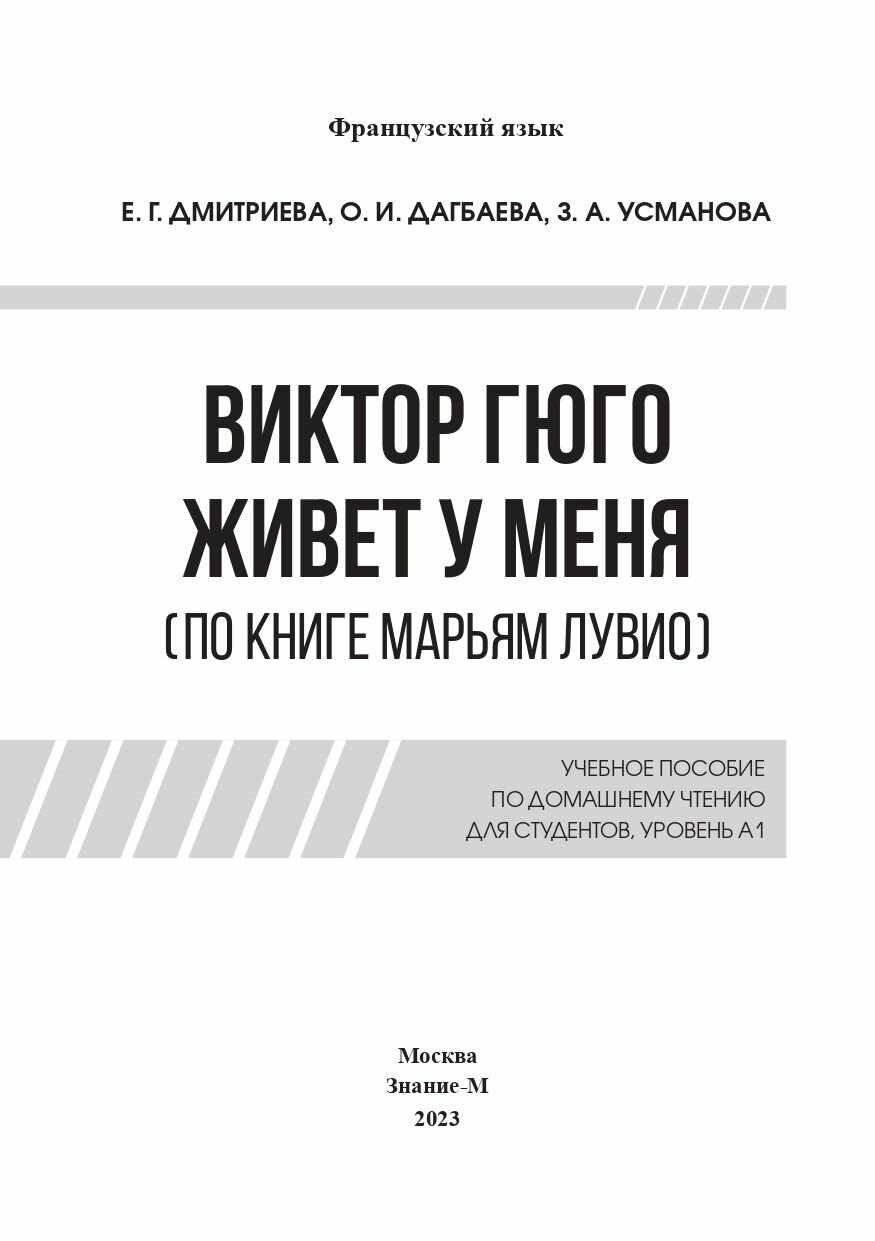 Французский язык

Е. Г. ДМИТРИЕВА, О. И. ДАГБАЕВА, З. А. УСМАНОВА

ВИКТОР ГЮГО
ЖИВЕТ У МЕНЯ
(ПО КНИГЕ МАРЬЯМ ЛУВИО)

УЧЕБНОЕ ПОСОБИЕ
ПО ДОМАШНЕМУ ЧТЕНИЮ
ДЛЯ СТУДЕНТОВ, УРОВЕНЬ А1

Москва
Знание-М
2023